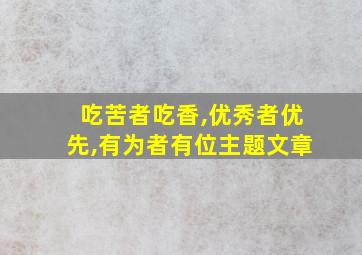 吃苦者吃香,优秀者优先,有为者有位主题文章